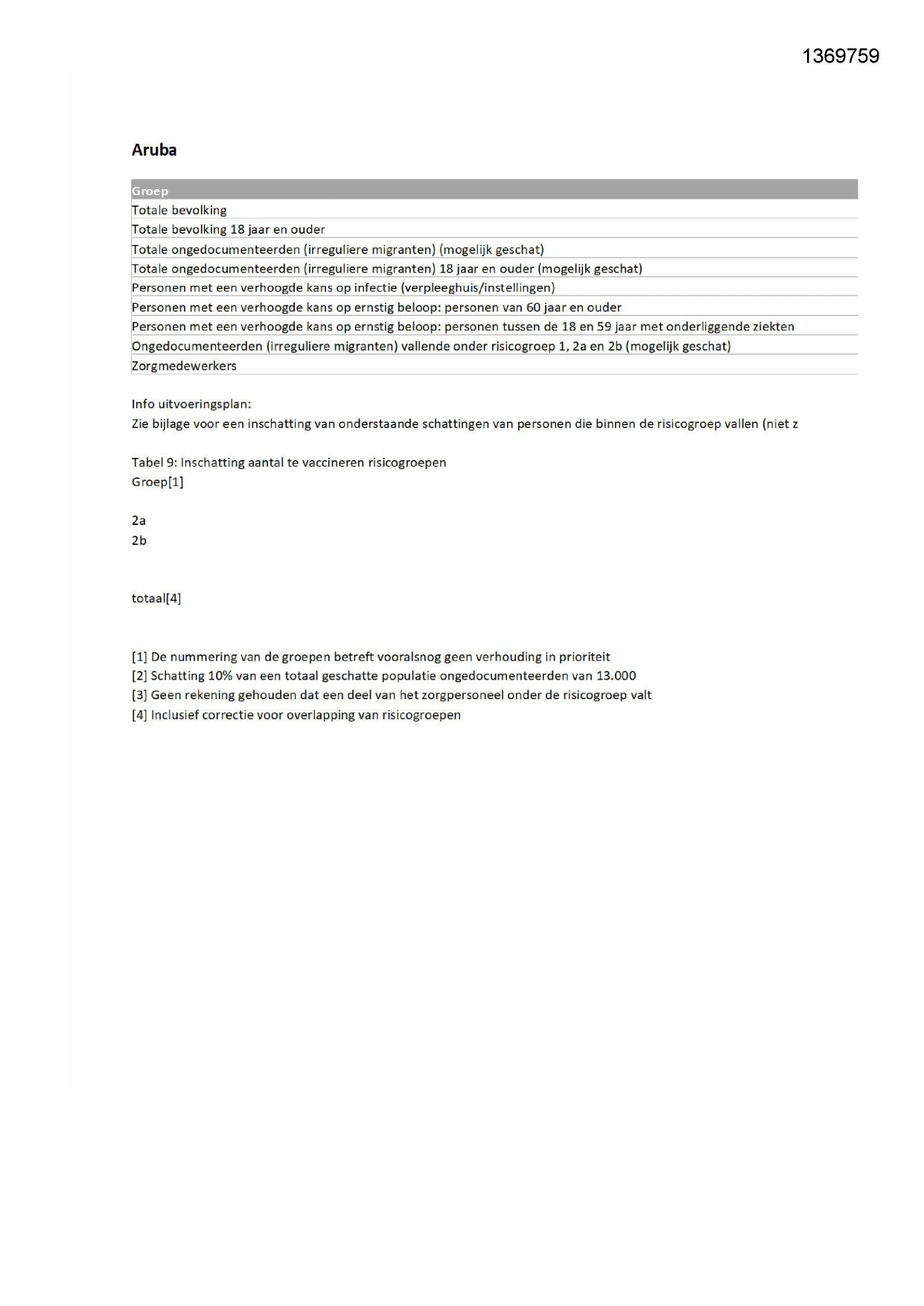 1369759

Aruba

| Groep |
|---|
| Totale bevolking |
| Totale bevolking 18 jaar en ouder |
| Totale ongedocumenteerden (irreguliere migranten) (mogelijk geschat) |
| Totale ongedocumenteerden (irreguliere migranten) 18 jaar en ouder (mogelijk geschat) |
| Personen met een verhoogde kans op infectie (verpleeghuis/instellingen) |
| Personen met een verhoogde kans op ernstig beloop: personen van 60 jaar en ouder |
| Personen met een verhoogde kans op ernstig beloop: personen tussen de 18 en 59 jaar met onderliggende ziekten |
| Ongedocumenteerden (irreguliere migranten) vallende onder risicogroep 1, 2a en 2b (mogelijk geschat) |
| Zorgmedewerkers |

Info uitvoeringsplan:
Zie bijlage voor een inschatting van onderstaande schattingen van personen die binnen de risicogroep vallen (niet z

Tabel 9: Inschatting aantal te vaccineren risicogroepen
Groep[1]

2a
2b

totaal[4]

[1] De nummering van de groepen betreft vooralsnog geen verhouding in prioriteit
[2] Schatting 10% van een totaal geschatte populatie ongedocumenteerden van 13.000
[3] Geen rekening gehouden dat een deel van het zorgpersoneel onder de risicogroep valt
[4] Inclusief correctie voor overlapping van risicogroepen